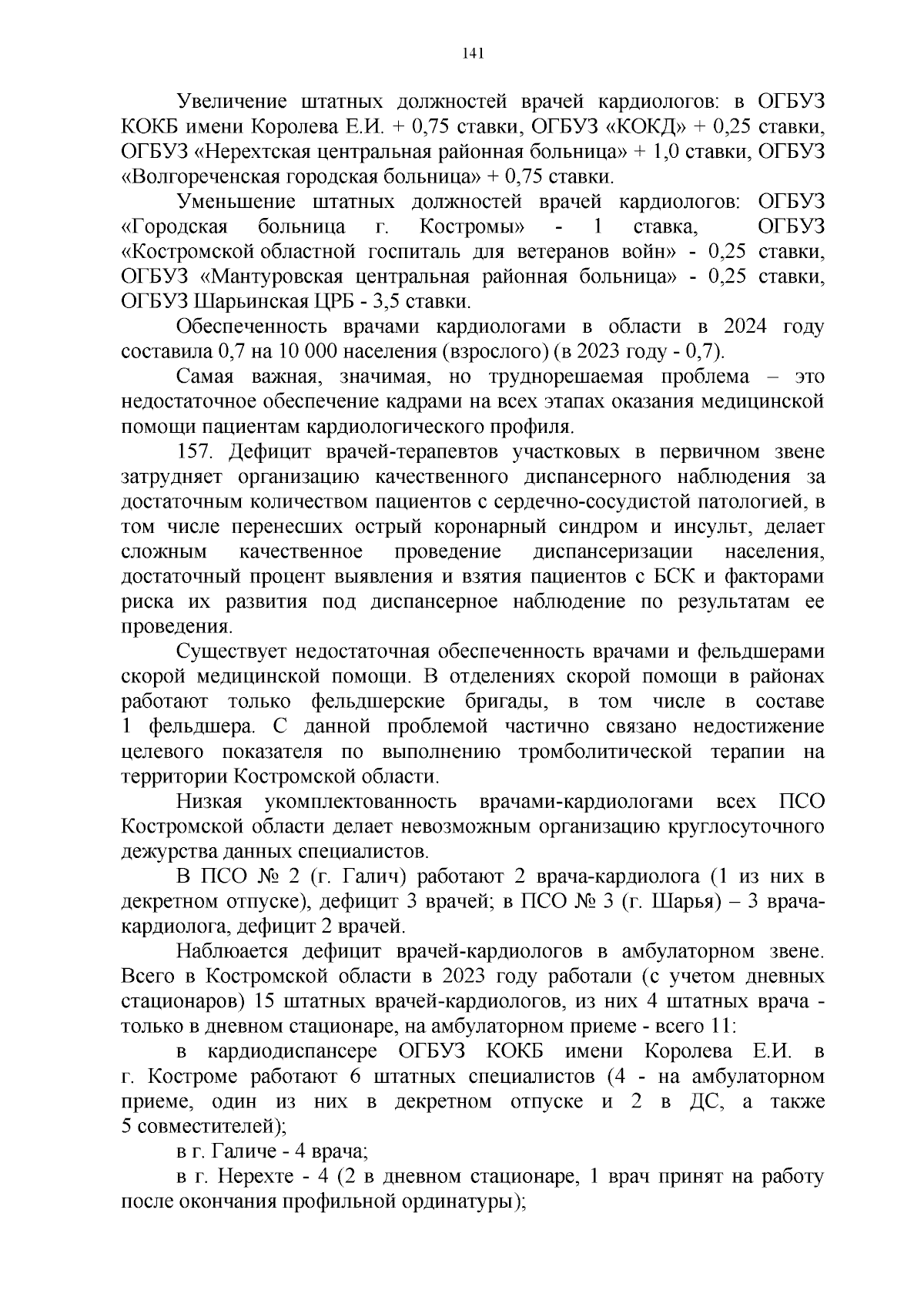 141

Увеличение штатных должностей врачей кардиологов: в ОГБУЗ КОКБ имени Королева Е.И. + 0,75 ставки, ОГБУЗ «КОКД» + 0,25 ставки, ОГБУЗ «Нерехтская центральная районная больница» + 1,0 ставки, ОГБУЗ «Волгореченская городская больница» + 0,75 ставки.

Уменьшение штатных должностей врачей кардиологов: ОГБУЗ «Городская больница г. Костромы» - 1 ставка, ОГБУЗ «Костромской областной госпиталь для ветеранов войн» - 0,25 ставки, ОГБУЗ «Мантуровская центральная районная больница» - 0,25 ставки, ОГБУЗ Шарьинская ЦРБ - 3,5 ставки.

Обеспеченность врачами кардиологами в области в 2024 году составила 0,7 на 10 000 населения (взрослого) (в 2023 году - 0,7).

Самая важная, значимая, но труднорешаемая проблема – это недостаточное обеспечение кадрами на всех этапах оказания медицинской помощи пациентам кардиологического профиля.

157. Дефицит врачей-терапевтов участковых в первичном звене затрудняет организацию качественного диспансерного наблюдения за достаточным количеством пациентов с сердечно-сосудистой патологией, в том числе перенесших острый коронарный синдром и инсульт, делает сложным качественное проведение диспансеризации населения, достаточный процент выявления и взятия пациентов с БСК и факторами риска их развития под диспансерное наблюдение по результатам ее проведения.

Существует недостаточная обеспеченность врачами и фельдшерами скорой медицинской помощи. В отделениях скорой помощи в районах работают только фельдшерские бригады, в том числе в составе 1 фельдшера. С данной проблемой частично связано недостижение целевого показателя по выполнению тромболитической терапии на территории Костромской области.

Низкая укомплектованность врачами-кардиологами всех ПСО Костромской области делает невозможным организацию круглосуточного дежурства данных специалистов.

В ПСО № 2 (г. Галич) работают 2 врача-кардиолога (1 из них в декретном отпуске), дефицит 3 врачей; в ПСО № 3 (г. Шарья) – 3 врача-кардиолога, дефицит 2 врачей.

Наблюается дефицит врачей-кардиологов в амбулаторном звене. Всего в Костромской области в 2023 году работали (с учетом дневных стационаров) 15 штатных врачей-кардиологов, из них 4 штатных врача - только в дневном стационаре, на амбулаторном приеме - всего 11:

в кардиодиспансере ОГБУЗ КОКБ имени Королева Е.И. в г. Костроме работают 6 штатных специалистов (4 - на амбулаторном приеме, один из них в декретном отпуске и 2 в ДС, а также 5 совместителей);

в г. Галиче - 4 врача;

в г. Нерехте - 4 (2 в дневном стационаре, 1 врач принят на работу после окончания профильной ординатуры);